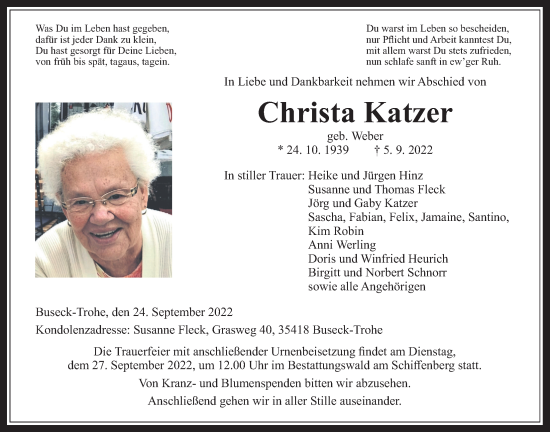 Was Du im Leben hast gegeben,
dafür ist jeder Dank zu klein,
Du hast gesorgt für Deine Lieben,
von früh bis spät, tagaus, tagein.

Du warst im Leben so bescheiden,
nur Pflicht und Arbeit kanntest Du,
mit allem warst Du stets zufrieden,
nun schlafe sanft in ew'ger Ruh.

In Liebe und Dankbarkeit nehmen wir Abschied von

Christa Katzer

geb. Weber
* 24. 10. 1939 † 5. 9. 2022

In stiller Trauer: Heike und Jürgen Hinz
Susanne und Thomas Fleck
Jörg und Gaby Katzer
Sascha, Fabian, Felix, Jamaine, Santino, Kim Robin
Anni Werling
Doris und Winfried Heurich
Birgitt und Norbert Schnorr
sowie alle Angehörigen

Buseck-Trohe, den 24. September 2022

Kondolenzadresse: Susanne Fleck, Grasweg 40, 35418 Buseck-Trohe

Die Trauerfeier mit anschließender Urnenbeisetzung findet am Dienstag, dem 27. September 2022, um 12.00 Uhr im Bestattungswald am Schiffenberg statt.

Von Kranz- und Blumenspenden bitten wir abzusehen.

Anschließend gehen wir in aller Stille auseinander.